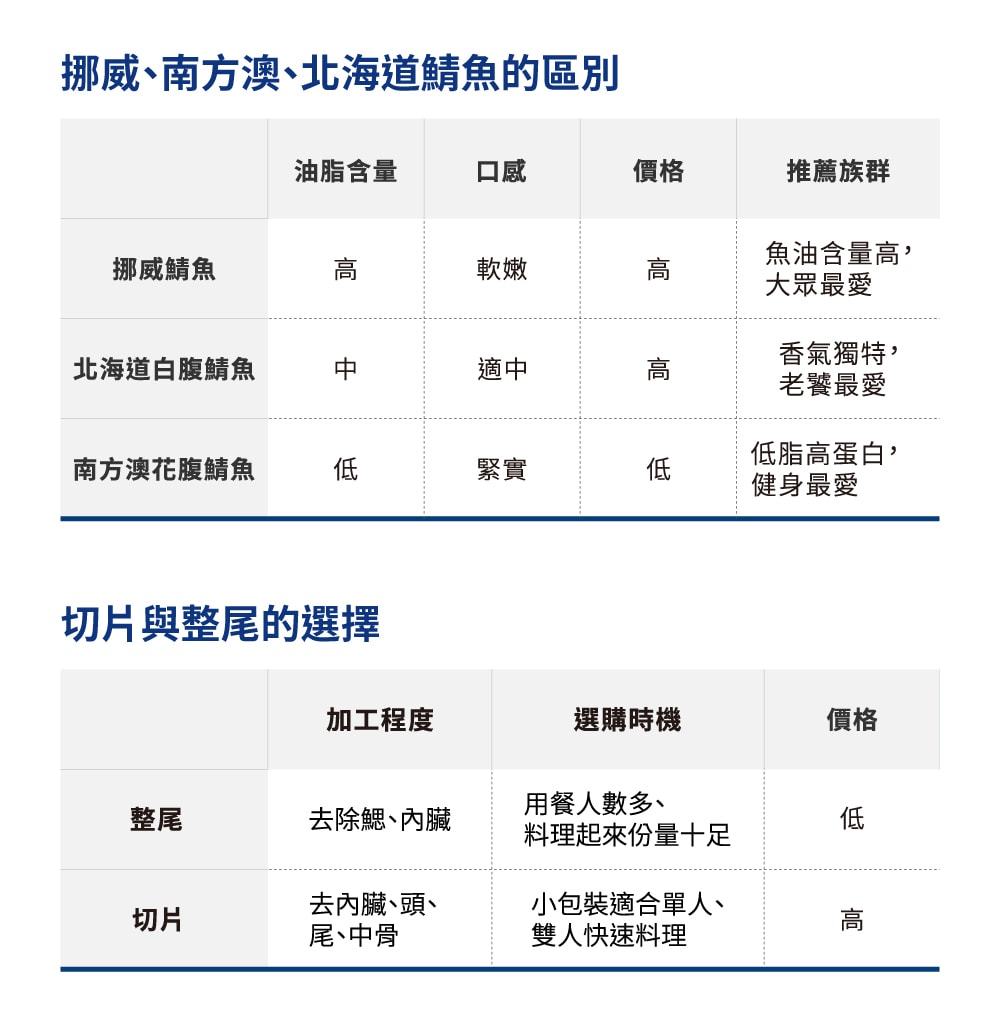 挪威、南方澳、北海道鯖魚的區別

| | 油脂含量 | 口感 | 價格 | 推薦族群 |
|---|---|---|---|---|
| 挪威鯖魚 | 高 | 軟嫩 | 高 | 魚油含量高，大眾最愛 |
| 北海道白腹鯖魚 | 中 | 適中 | 高 | 香氣獨特，老饕最愛 |
| 南方澳花腹鯖魚 | 低 | 緊實 | 低 | 低脂高蛋白，健身最愛 |

切片與整尾的選擇

| | 加工程度 | 選購時機 | 價格 |
|---|---|---|---|
| 整尾 | 去除鰓、內臟 | 用餐人數多、料理起來份量十足 | 低 |
| 切片 | 去內臟、頭、尾、中骨 | 小包裝適合單人、雙人快速料理 | 高 |